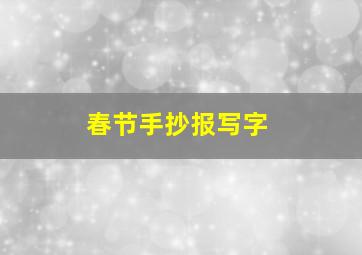 春节手抄报写字